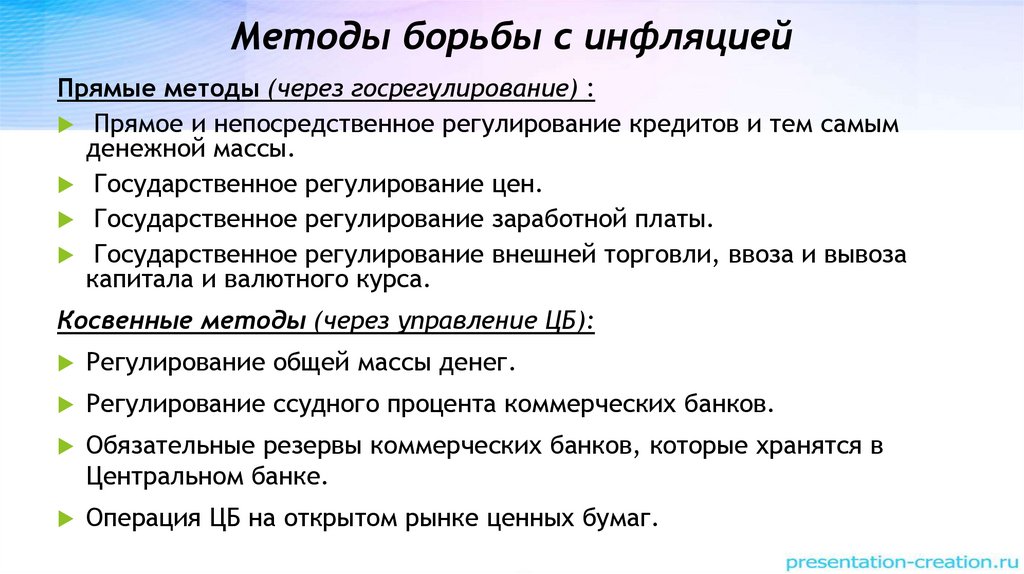 Методы борьбы с инфляцией

Прямые методы (через госрегулирование) :

Прямое и непосредственное регулирование кредитов и тем самым денежной массы.

Государственное регулирование цен.

Государственное регулирование заработной платы.

Государственное регулирование внешней торговли, ввоза и вывоза капитала и валютного курса.

Косвенные методы (через управление ЦБ):

Регулирование общей массы денег.

Регулирование ссудного процента коммерческих банков.

Обязательные резервы коммерческих банков, которые хранятся в Центральном банке.

Операция ЦБ на открытом рынке ценных бумаг.

presentation-creation.ru